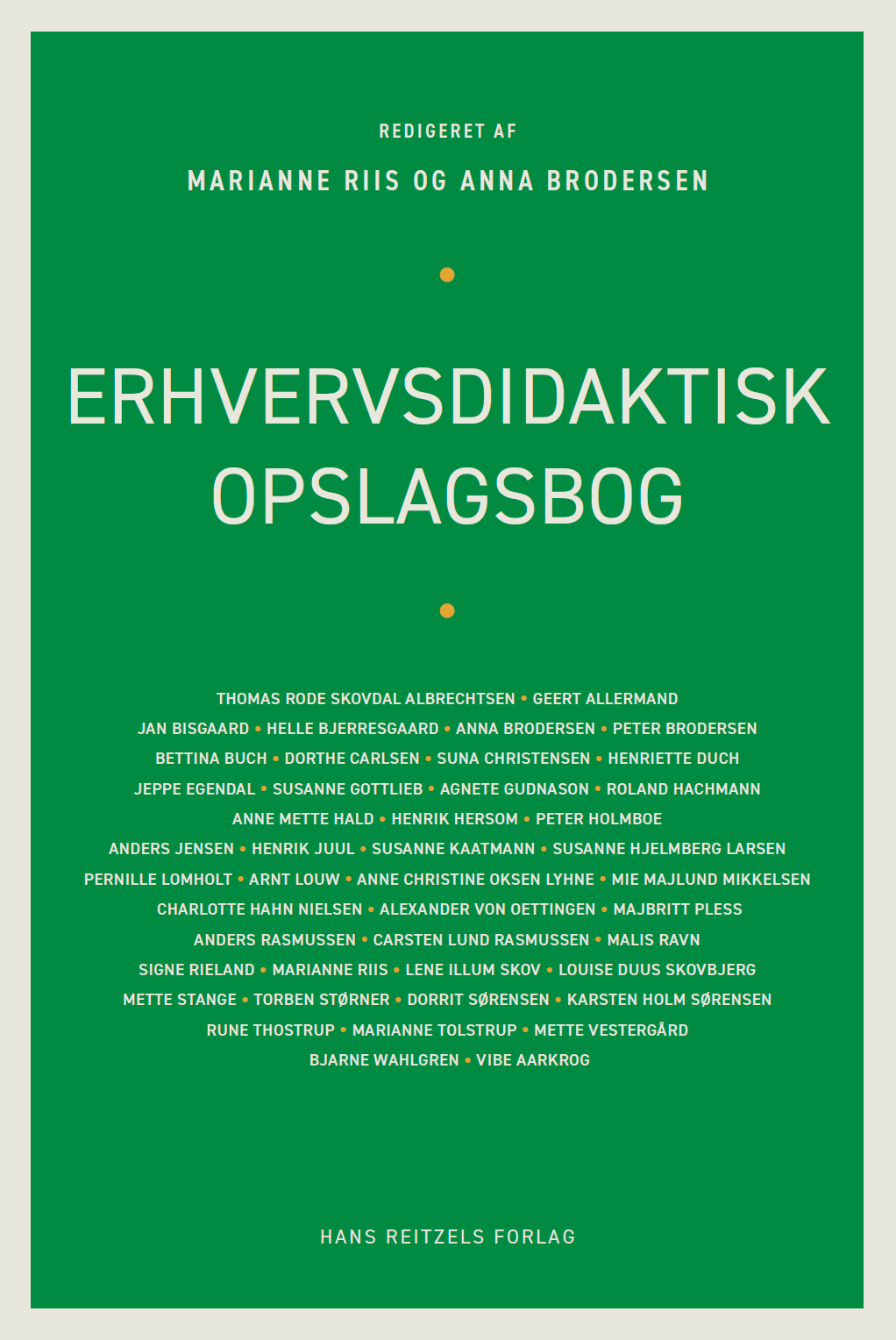 REDIGERET AF

MARIANNE RIIS OG ANNA BRODERSEN

ERHVERVSDIDAKTISK OPSLAGSBOG

THOMAS RODE SKOVDAL ALBRECHTSEN • GEERT ALLERMAND
JAN BISGAARD • HELLE BJERRESGAARD • ANNA BRODERSEN • PETER BRODERSEN
BETTINA BUCH • DORTHE CARLSEN • SUNA CHRISTENSEN • HENRIETTE DUCH
JEPPE EGENDAL • SUSANNE GOTTLIEB • AGNETE GUDNASON • ROLAND HACHMANN
ANNE METTE HALD • HENRIK HERSOM • PETER HOLMBOE
ANDERS JENSEN • HENRIK JUUL • SUSANNE KAATMANN • SUSANNE HJELMBERG LARSEN
PERNILLE LOMHOLT • ARNT LOUW • ANNE CHRISTINE OKSEN LYHNE • MIE MAJLUND MIKKELSEN
CHARLOTTE HAHN NIELSEN • ALEXANDER VON OETTINGEN • MAJBRITT PLESS
ANDERS RASMUSSEN • CARSTEN LUND RASMUSSEN • MALIS RAVN
SIGNE RIELAND • MARIANNE RIIS • LENE ILLUM SKOV • LOUISE DUUS SKOVBJERG
METTE STANGE • TORBEN STØRNER • DORRIT SØRENSEN • KARSTEN HOLM SØRENSEN
RUNE THOSTRUP • MARIANNE TOLSTRUP • METTE VESTERGÅRD
BJARNE WAHLGREN • VIBE AARKROG

HANS REITZELS FORLAG